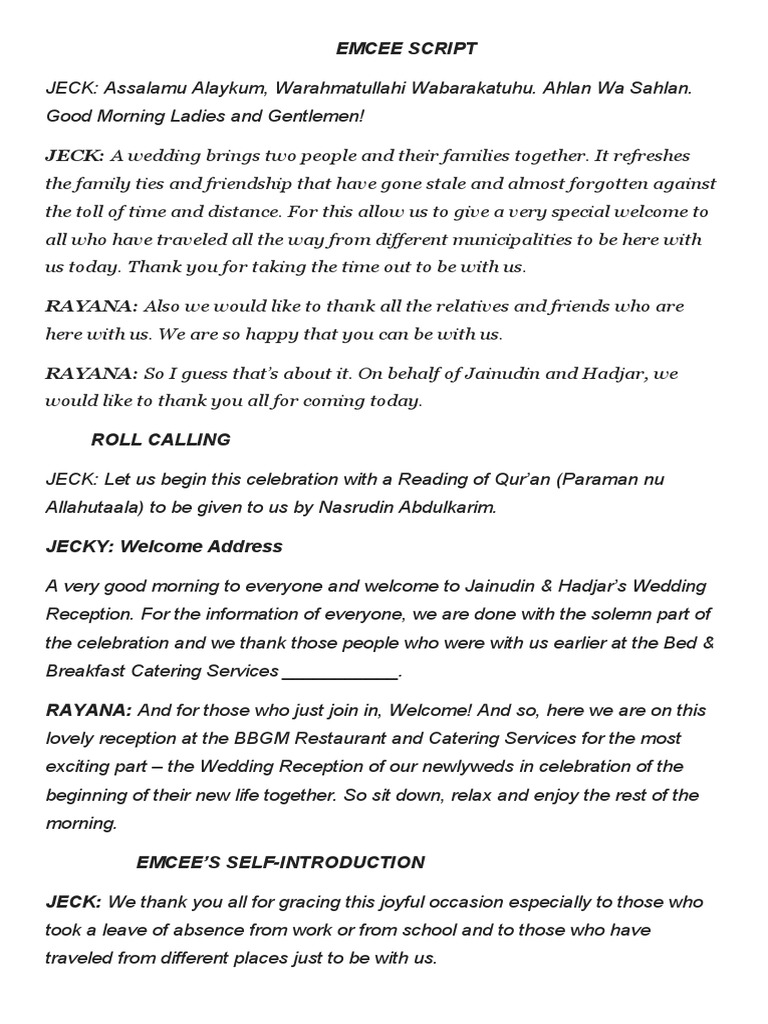 EMCEE SCRIPT

JECK: Assalamu Alaykum, Warahmatullahi Wabarakatuhu. Ahlan Wa Sahlan. Good Morning Ladies and Gentlemen!

JECK: A wedding brings two people and their families together. It refreshes the family ties and friendship that have gone stale and almost forgotten against the toll of time and distance. For this allow us to give a very special welcome to all who have traveled all the way from different municipalities to be here with us today. Thank you for taking the time out to be with us.

RAYANA: Also we would like to thank all the relatives and friends who are here with us. We are so happy that you can be with us.

RAYANA: So I guess that's about it. On behalf of Jainudin and Hadjar, we would like to thank you all for coming today.

ROLL CALLING

JECK: Let us begin this celebration with a Reading of Qur'an (Paraman nu Allahutaala) to be given to us by Nasrudin Abdulkarim.

JECKY: Welcome Address

A very good morning to everyone and welcome to Jainudin & Hadjar's Wedding Reception. For the information of everyone, we are done with the solemn part of the celebration and we thank those people who were with us earlier at the Bed & Breakfast Catering Services ____________.

RAYANA: And for those who just join in, Welcome! And so, here we are on this lovely reception at the BBGM Restaurant and Catering Services for the most exciting part – the Wedding Reception of our newlyweds in celebration of the beginning of their new life together. So sit down, relax and enjoy the rest of the morning.

EMCEE'S SELF-INTRODUCTION

JECK: We thank you all for gracing this joyful occasion especially to those who took a leave of absence from work or from school and to those who have traveled from different places just to be with us.